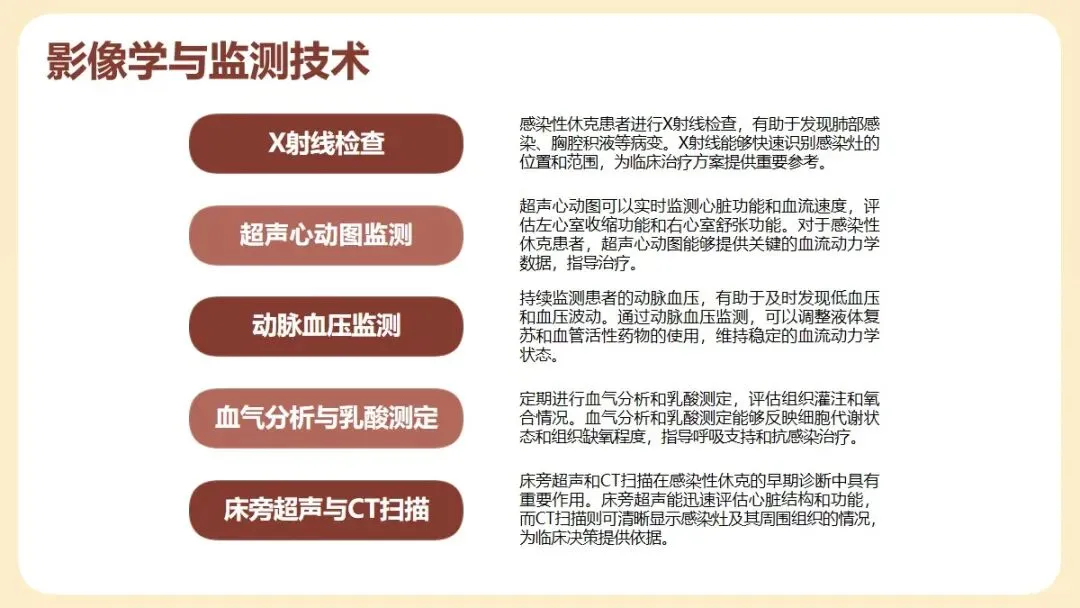 影像学与监测技术

X射线检查

感染性休克患者进行X射线检查，有助于发现肺部感染、胸腔积液等病变。X射线能够快速识别感染灶的位置和范围，为临床治疗方案提供重要参考。

超声心动图监测

超声心动图可以实时监测心脏功能和血流速度，评估左心室收缩功能和右心室舒张功能。对于感染性休克患者，超声心动图能够提供关键的血流动力学数据，指导治疗。

动脉血压监测

持续监测患者的动脉血压，有助于及时发现低血压和血压波动。通过动脉血压监测，可以调整液体复苏和血管活性药物的使用，维持稳定的血流动力学状态。

血气分析与乳酸测定

定期进行血气分析和乳酸测定，评估组织灌注和氧合情况。血气分析和乳酸测定能够反映细胞代谢状态和组织缺氧程度，指导呼吸支持和抗感染治疗。

床旁超声与CT扫描

床旁超声和CT扫描在感染性休克的早期诊断中具有重要作用。床旁超声能迅速评估心脏结构和功能，而CT扫描则可清晰显示感染灶及其周围组织的情况，为临床决策提供依据。